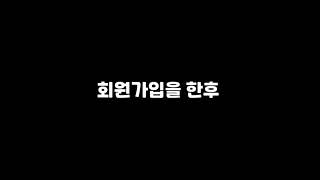 회원가입을 한후